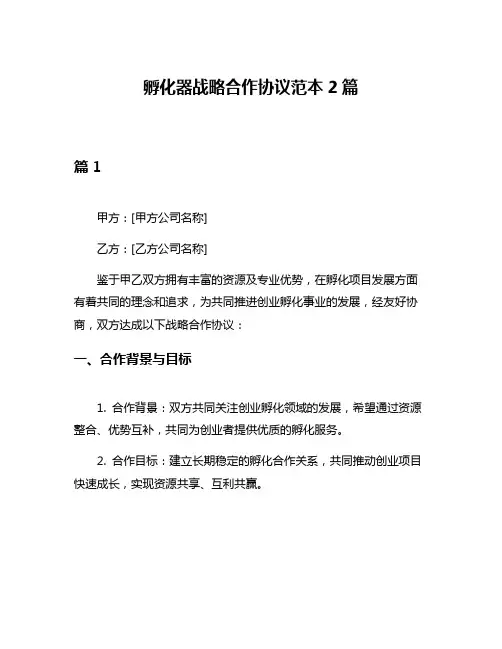 孵化器战略合作协议范本 2 篇

篇 1

甲方：[甲方公司名称]

乙方：[乙方公司名称]

鉴于甲乙双方拥有丰富的资源及专业优势，在孵化项目发展方面有着共同的理念和追求，为共同推进创业孵化事业的发展，经友好协商，双方达成以下战略合作协议：

一、合作背景与目标

1. 合作背景：双方共同关注创业孵化领域的发展，希望通过资源整合、优势互补，共同为创业者提供优质的孵化服务。

2. 合作目标：建立长期稳定的孵化合作关系，共同推动创业项目快速成长，实现资源共享、互利共赢。